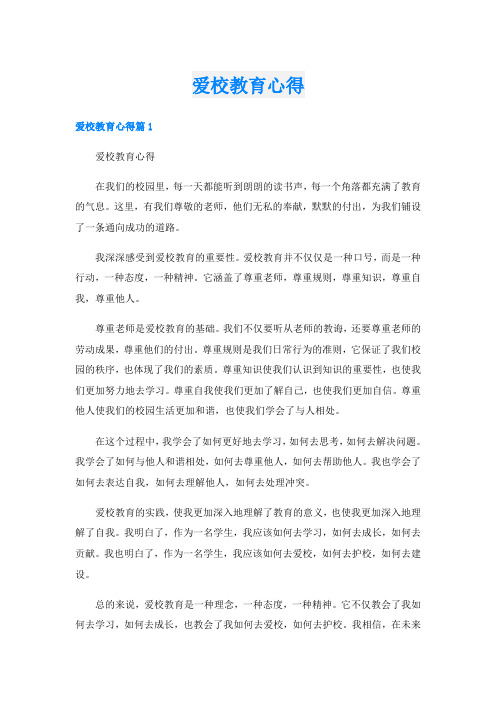 爱校教育心得

爱校教育心得篇1

爱校教育心得

在我们的校园里，每一天都能听到朗朗的读书声，每一个角落都充满了教育的气息。这里，有我们尊敬的老师，他们无私的奉献，默默的付出，为我们铺设了一条通向成功的道路。

我深深感受到爱校教育的重要性。爱校教育并不仅仅是一种口号，而是一种行动，一种态度，一种精神。它涵盖了尊重老师，尊重规则，尊重知识，尊重自我，尊重他人。

尊重老师是爱校教育的基础。我们不仅要听从老师的教诲，还要尊重老师的劳动成果，尊重他们的付出。尊重规则是我们日常行为的准则，它保证了我们校园的秩序，也体现了我们的素质。尊重知识使我们认识到知识的重要性，也使我们更加努力地去学习。尊重自我使我们更加了解自己，也使我们更加自信。尊重他人使我们的校园生活更加和谐，也使我们学会了与人相处。

在这个过程中，我学会了如何更好地去学习，如何去思考，如何去解决问题。我学会了如何与他人和谐相处，如何去尊重他人，如何去帮助他人。我也学会了如何去表达自我，如何去理解他人，如何去处理冲突。

爱校教育的实践，使我更加深入地理解了教育的意义，也使我更加深入地理解了自我。我明白了，作为一名学生，我应该如何去学习，如何去成长，如何去贡献。我也明白了，作为一名学生，我应该如何去爱校，如何去护校，如何去建设。

总的来说，爱校教育是一种理念，一种态度，一种精神。它不仅教会了我如何去学习，如何去成长，也教会了我如何去爱校，如何去护校。我相信，在未来